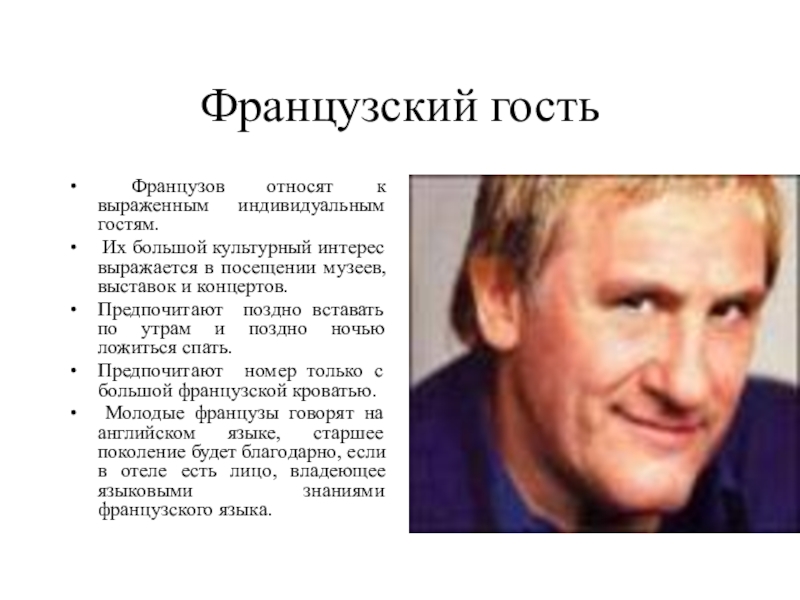 Французский гость

• Французов относят к выраженным индивидуальным гостям.

• Их большой культурный интерес выражается в посещении музеев, выставок и концертов.

• Предпочитают поздно вставать по утрам и поздно ночью ложиться спать.

• Предпочитают номер только с большой французской кроватью.

• Молодые французы говорят на английском языке, старшее поколение будет благодарно, если в отеле есть лицо, владеющее языковыми знаниями французского языка.